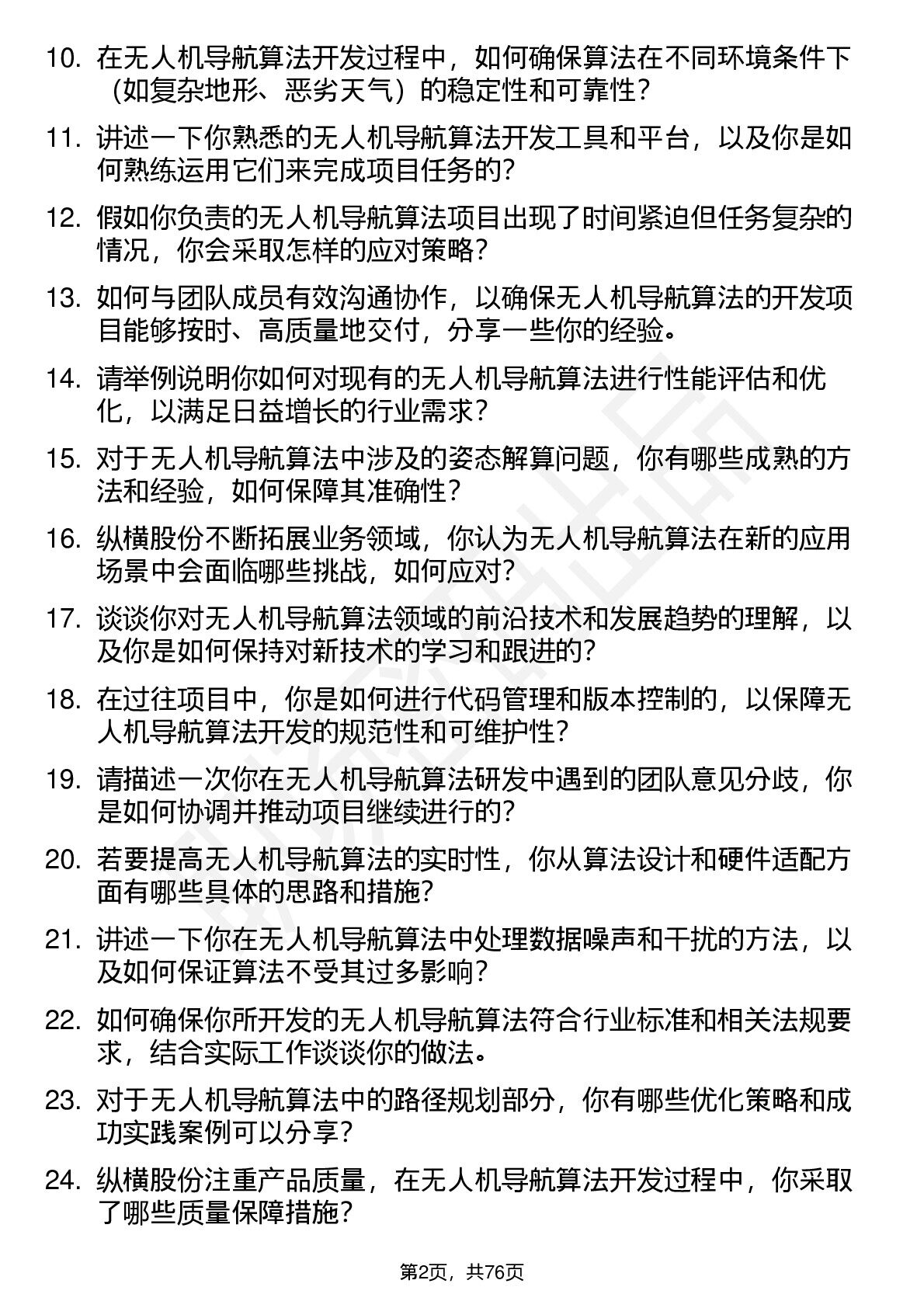 10. 在无人机导航算法开发过程中，如何确保算法在不同环境条件下（如复杂地形、恶劣天气）的稳定性和可靠性？

11. 讲述一下你熟悉的无人机导航算法开发工具和平台，以及你是如何熟练运用它们来完成项目任务的？

12. 假如你负责的无人机导航算法项目出现了时间紧迫但任务复杂的情况，你会采取怎样的应对策略？

13. 如何与团队成员有效沟通协作，以确保无人机导航算法的开发项目能够按时、高质量地交付，分享一些你的经验。

14. 请举例说明你如何对现有的无人机导航算法进行性能评估和优化，以满足日益增长的行业需求？

15. 对于无人机导航算法中涉及的姿态解算问题，你有哪些成熟的方法和经验，如何保障其准确性？

16. 纵横股份不断拓展业务领域，你认为无人机导航算法在新的应用场景中会面临哪些挑战，如何应对？

17. 谈谈你对无人机导航算法领域的前沿技术和发展趋势的理解，以及你是如何保持对新技术的学习和跟进的？

18. 在过往项目中，你是如何进行代码管理和版本控制的，以保障无人机导航算法开发的规范性和可维护性？

19. 请描述一次你在无人机导航算法研发中遇到的团队意见分歧，你是如何协调并推动项目继续进行的？

20. 若要提高无人机导航算法的实时性，你从算法设计和硬件适配方面有哪些具体的思路和措施？

21. 讲述一下你在无人机导航算法中处理数据噪声和干扰的方法，以及如何保证算法不受其过多影响？

22. 如何确保你所开发的无人机导航算法符合行业标准和相关法规要求，结合实际工作谈谈你的做法。

23. 对于无人机导航算法中的路径规划部分，你有哪些优化策略和成功实践案例可以分享？

24. 纵横股份注重产品质量，在无人机导航算法开发过程中，你采取了哪些质量保障措施？

第2页，共76页